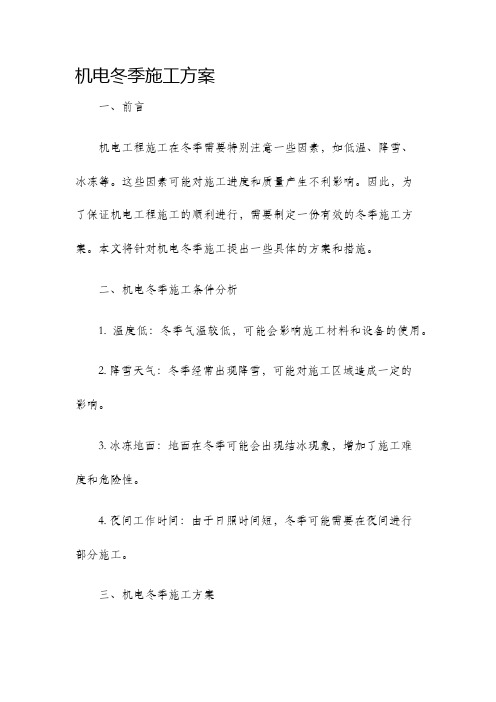 机电冬季施工方案

一、前言

机电工程施工在冬季需要特别注意一些因素，如低温、降雪、冰冻等。这些因素可能对施工进度和质量产生不利影响。因此，为了保证机电工程施工的顺利进行，需要制定一份有效的冬季施工方案。本文将针对机电冬季施工提出一些具体的方案和措施。

二、机电冬季施工条件分析

1. 温度低：冬季气温较低，可能会影响施工材料和设备的使用。

2. 降雪天气：冬季经常出现降雪，可能对施工区域造成一定的影响。

3. 冰冻地面：地面在冬季可能会出现结冰现象，增加了施工难度和危险性。

4. 夜间工作时间：由于日照时间短，冬季可能需要在夜间进行部分施工。

三、机电冬季施工方案